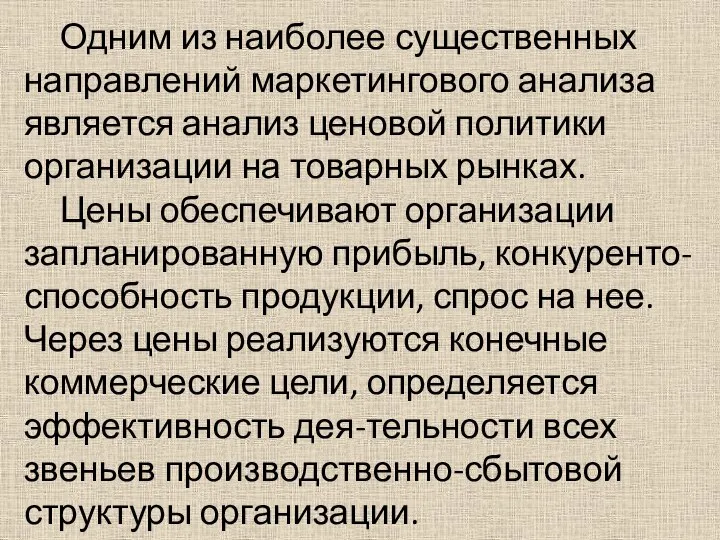 Одним из наиболее существенных направлений маркетингового анализа является анализ ценовой политики организации на товарных рынках.

Цены обеспечивают организации запланированную прибыль, конкурентоспособность продукции, спрос на нее. Через цены реализуются конечные коммерческие цели, определяется эффективность дея-тельности всех звеньев производственно-сбытовой структуры организации.